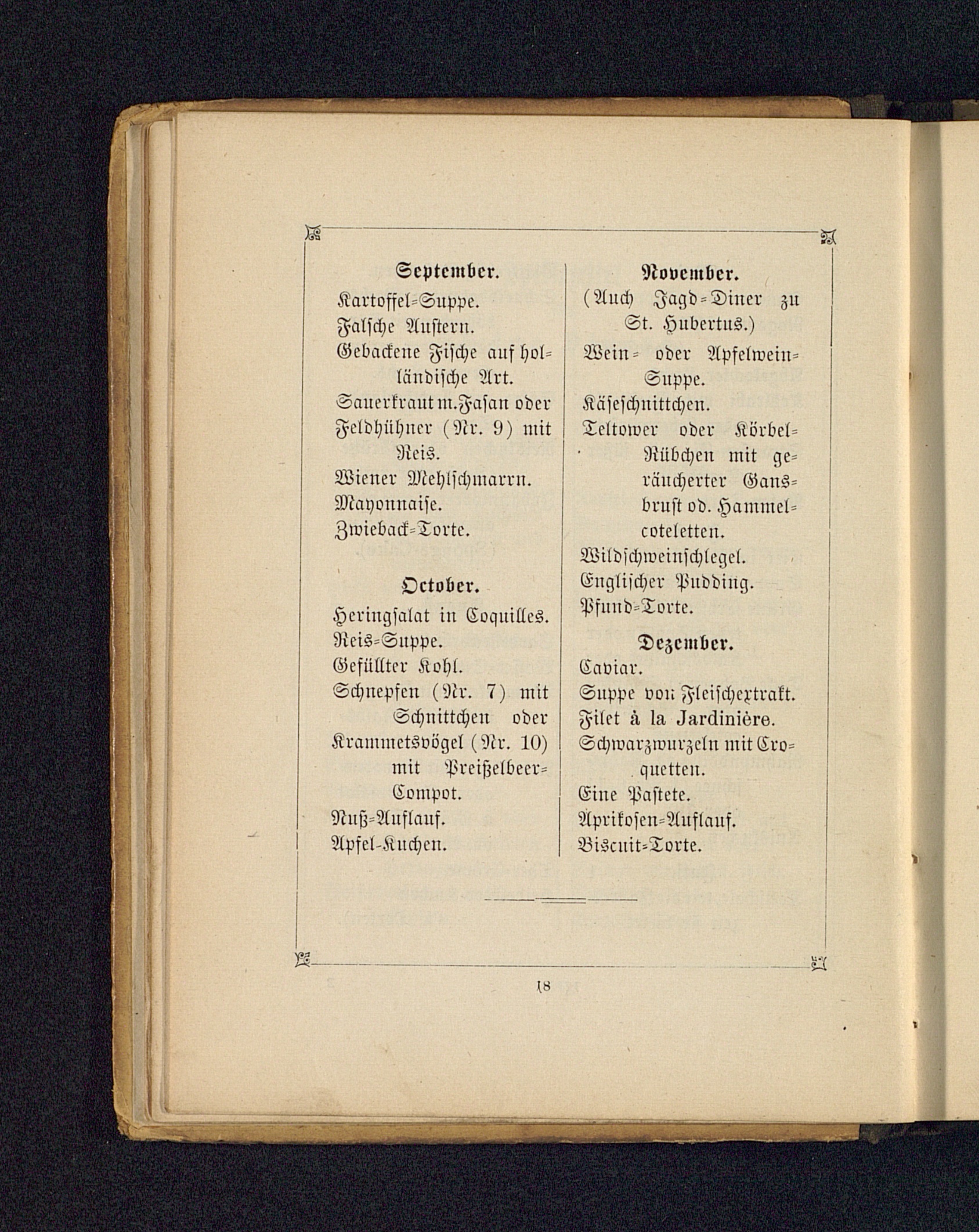 September.

Kartoffel-Suppe.

Falsche Austern.

Gebackene Fische auf holländische Art.

Sauerkraut m. Fasan oder Feldhühner (Nr. 9) mit Reis.

Wiener Mehlschmarrn.

Mayonnaise.

Zwieback-Torte.

October.

Heringsalat in Coquilles.

Reis-Suppe.

Gefüllter Kohl.

Schnepfen (Nr. 7) mit Schnittchen oder Krammetsvögel (Nr. 10) mit Preißelbeer-Compot.

Nuß-Auflauf.

Apfel-Kuchen.

November.

(Auch Jagd-Diner zu St. Hubertus.)

Wein- oder Apfelwein-Suppe.

Käseschnittchen.

Teltower oder Körbel-Rübchen mit geräucherter Gansbrust od. Hammelcoteletten.

Wildschweinschlegel.

Englischer Pudding.

Pfund-Torte.

Dezember.

Caviar.

Suppe von Fleischextrakt.

Filet à la Jardinière.

Schwarzwurzeln mit Croquetten.

Eine Pastete.

Aprikosen-Auflauf.

Biscuit-Torte.

18